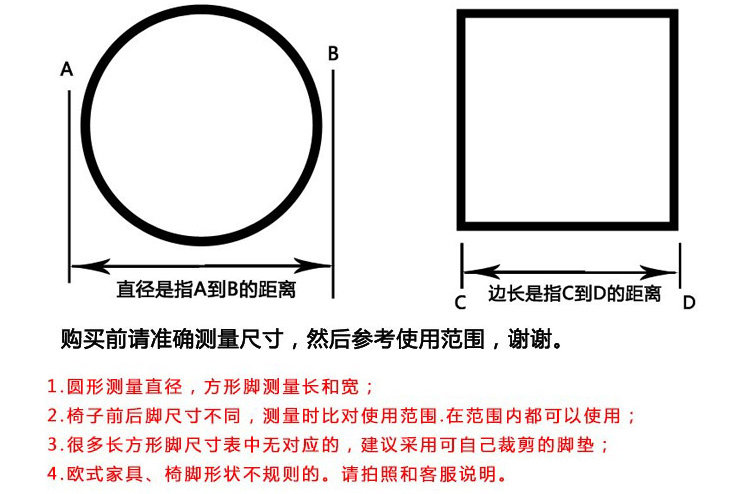 A

B

直径是指A到B的距离

C

边长是指C到D的距离

D

购买前请准确测量尺寸，然后参考使用范围，谢谢。

1.圆形测量直径，方形脚测量长和宽；

2.椅子前后脚尺寸不同，测量时比对使用范围.在范围内都可以使用；

3.很多长方形脚尺寸表中无对应的，建议采用可自己裁剪的脚垫；

4.欧式家具、椅脚形状不规则的。请拍照和客服说明。